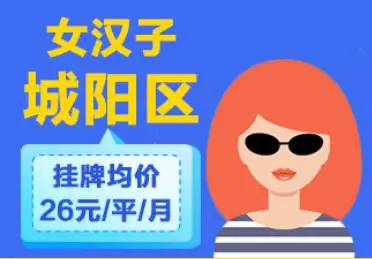 女汉子
城阳区

挂牌均价
26元/平/月